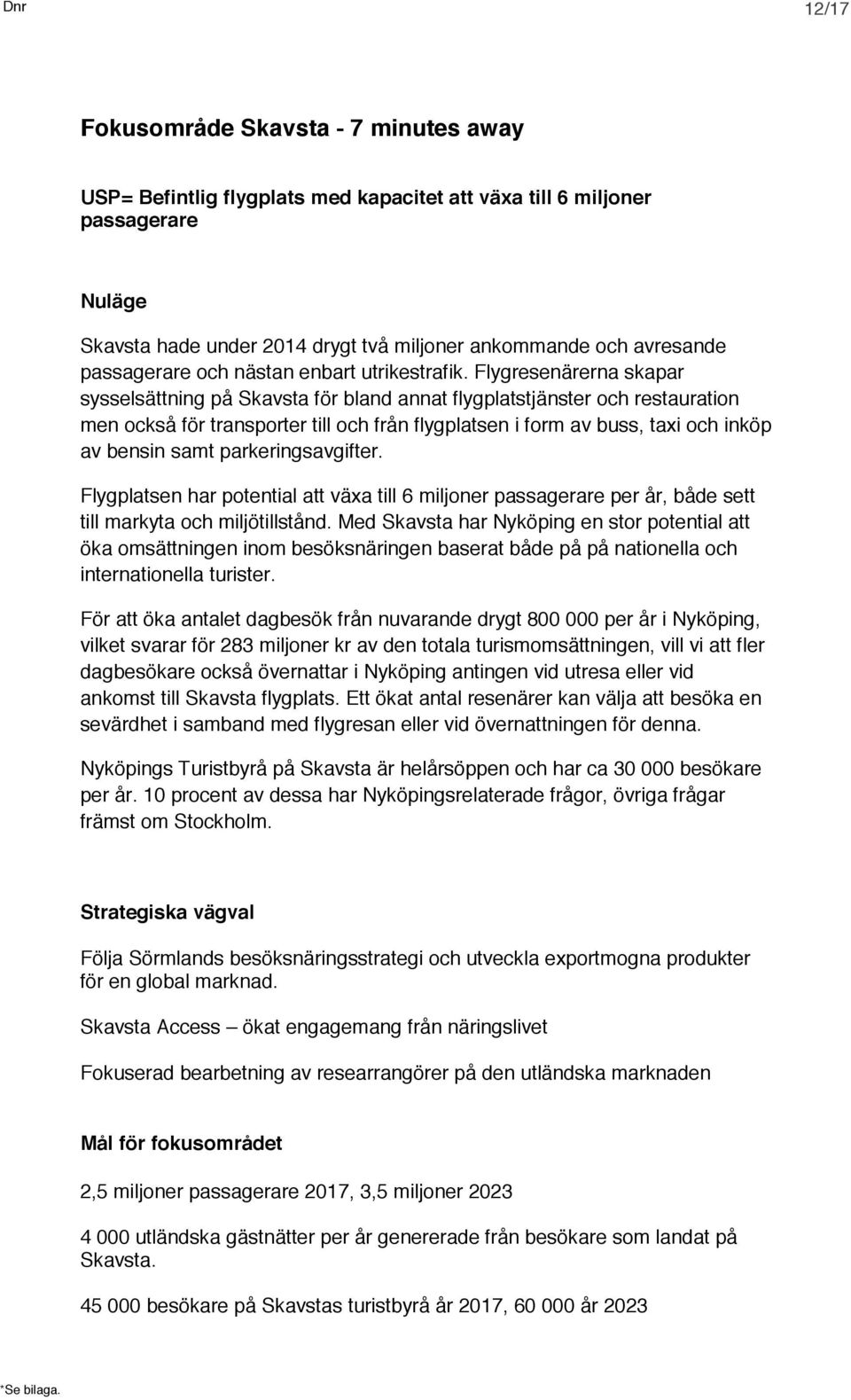 Dnr

12/17

Fokusområde Skavsta - 7 minutes away

USP= Befintlig flygplats med kapacitet att växa till 6 miljoner passagerare

Nuläge

Skavsta hade under 2014 drygt två miljoner ankommande och avresande passagerare och nästan enbart utrikestrafik. Flygresenärerna skapar sysselsättning på Skavsta för bland annat flygplatstjänster och restauration men också för transporter till och från flygplatsen i form av buss, taxi och inköp av bensin samt parkeringsavgifter.

Flygplatsen har potential att växa till 6 miljoner passagerare per år, både sett till markyta och miljötillstånd. Med Skavsta har Nyköping en stor potential att öka omsättningen inom besöksnäringen baserat både på på nationella och internationella turister.

För att öka antalet dagbesök från nuvarande drygt 800 000 per år i Nyköping, vilket svarar för 283 miljoner kr av den totala turismomsättningen, vill vi att fler dagbesökare också övernattar i Nyköping antingen vid utresa eller vid ankomst till Skavsta flygplats. Ett ökat antal resenärer kan välja att besöka en sevärdhet i samband med flygresan eller vid övernattningen för denna.

Nyköpings Turistbyrå på Skavsta är helårsöppen och har ca 30 000 besökare per år. 10 procent av dessa har Nyköpingsrelaterade frågor, övriga frågar främst om Stockholm.

Strategiska vägval

Följa Sörmlands besöksnäringsstrategi och utveckla exportmogna produkter för en global marknad.

Skavsta Access – ökat engagemang från näringslivet

Fokuserad bearbetning av researrangörer på den utländska marknaden

Mål för fokusområdet

2,5 miljoner passagerare 2017, 3,5 miljoner 2023

4 000 utländska gästnätter per år genererade från besökare som landat på Skavsta.

45 000 besökare på Skavstas turistbyrå år 2017, 60 000 år 2023

*Se bilaga.